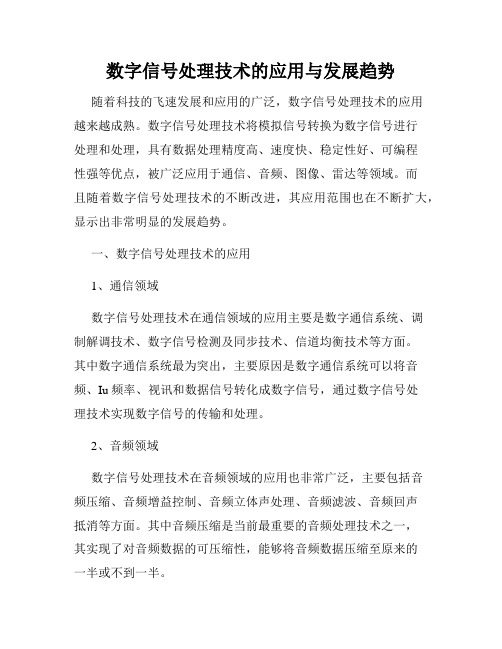 数字信号处理技术的应用与发展趋势

随着科技的飞速发展和应用的广泛，数字信号处理技术的应用越来越成熟。数字信号处理技术将模拟信号转换为数字信号进行处理和处理，具有数据处理精度高、速度快、稳定性好、可编程性强等优点，被广泛应用于通信、音频、图像、雷达等领域。而且随着数字信号处理技术的不断改进，其应用范围也在不断扩大，显示出非常明显的发展趋势。

一、数字信号处理技术的应用

1、通信领域

数字信号处理技术在通信领域的应用主要是数字通信系统、调制解调技术、数字信号检测及同步技术、信道均衡技术等方面。其中数字通信系统最为突出，主要原因是数字通信系统可以将音频、Iu频率、视讯和数据信号转化成数字信号，通过数字信号处理技术实现数字信号的传输和处理。

2、音频领域

数字信号处理技术在音频领域的应用也非常广泛，主要包括音频压缩、音频增益控制、音频立体声处理、音频滤波、音频回声抵消等方面。其中音频压缩是当前最重要的音频处理技术之一，其实现了对音频数据的可压缩性，能够将音频数据压缩至原来的一半或不到一半。